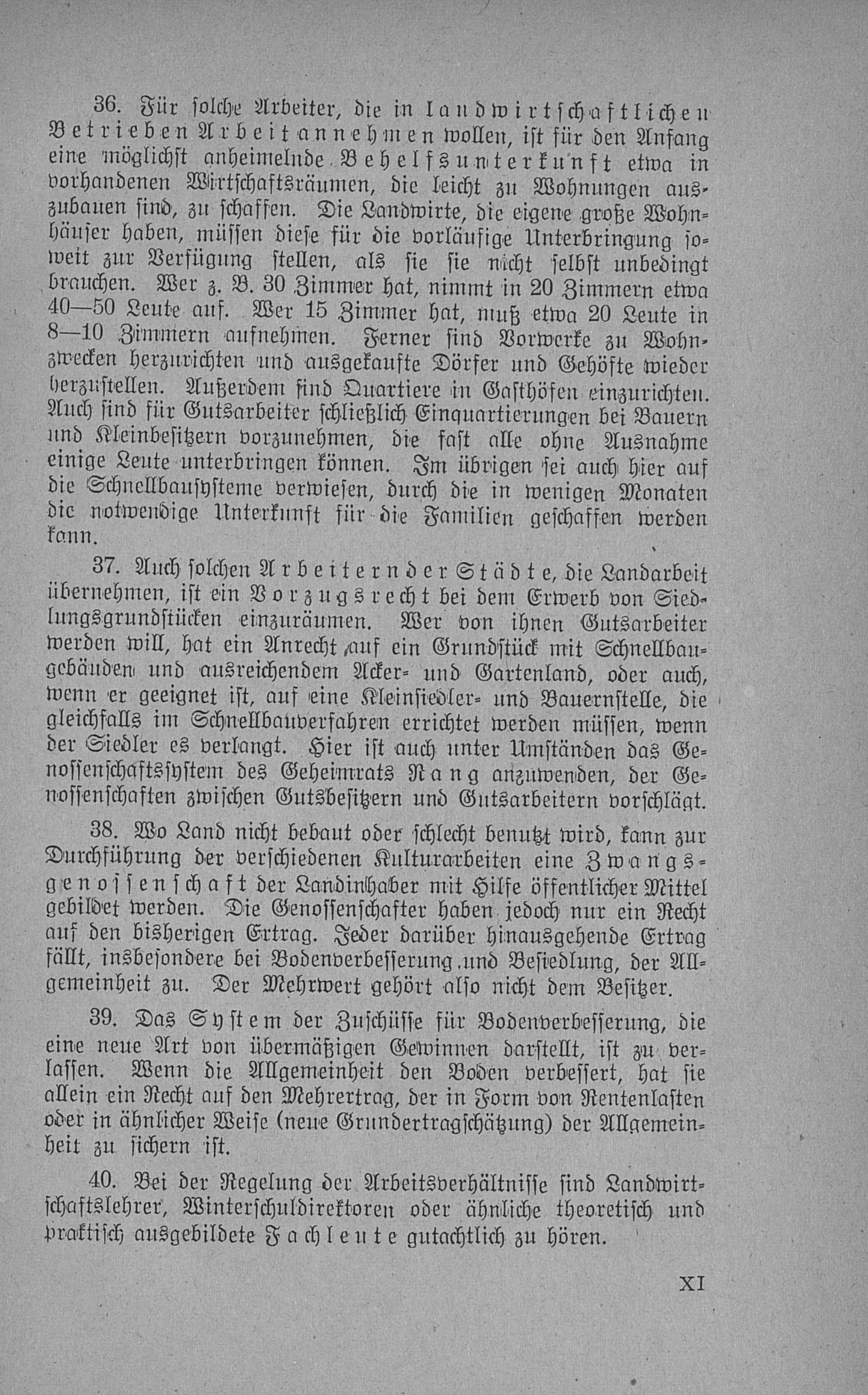 36. Für solche Arbeiter, die in landwirtschaftlichen Betrieben Arbeit annehmen wollen, ist für den Anfang eine möglichst anheimelnde Behelfsunterkunft etwa in vorhandenen Wirtschaftsräumen, die leicht zu Wohnungen auszubauen sind, zu schaffen. Die Landwirte, die eigene große Wohnhäuser haben, müssen diese für die vorläufige Unterbringung soweit zur Verfügung stellen, als sie sie nicht selbst unbedingt brauchen. Wer z. B. 30 Zimmer hat, nimmt in 20 Zimmern etwa 40—50 Leute auf. Wer 15 Zimmer hat, muß etwa 20 Leute in 8—10 Zimmern aufnehmen. Ferner sind Vorwerke zu Wohnzwecken herzurichten und ausgekaufte Dörfer und Gehöfte wieder herzustellen. Außerdem sind Quartiere in Gasthöfen einzurichten. Auch sind für Gutsarbeiter schließlich Einquartierungen bei Bauern und Kleinbesitzern vorzunehmen, die fast alle ohne Ausnahme einige Leute unterbringen können. Im übrigen sei auch hier auf die Schnellbausysteme verwiesen, durch die in wenigen Monaten die notwendige Unterkunft für die Familien geschaffen werden kann.

37. Auch solchen Arbeitern der Städte, die Landarbeit übernehmen, ist ein Vorzugsrecht bei dem Erwerb von Siedlungsgrundstücken einzuräumen. Wer von ihnen Gutsarbeiter werden will, hat ein Anrecht auf ein Grundstück mit Schnellbaugebäuden und ausreichendem Acker- und Gartenland, oder auch, wenn er geeignet ist, auf eine Kleinsiedler- und Bauernstelle, die gleichfalls im Schnellbauverfahren errichtet werden müssen, wenn der Siedler es verlangt. Hier ist auch unter Umständen das Genossenschaftssystem des Geheimrats Rang anzuwenden, der Genossenschaften zwischen Gutsbesitzern und Gutsarbeitern vorschlägt.

38. Wo Land nicht bebaut oder schlecht benutzt wird, kann zur Durchführung der verschiedenen Kulturarbeiten eine Zwangsgenossenschaft der Landinhaber mit Hilfe öffentlicher Mittel gebildet werden. Die Genossenschafter haben jedoch nur ein Recht auf den bisherigen Ertrag. Jeder darüber hinausgehende Ertrag fällt, insbesondere bei Bodenverbesserung und Besiedlung, der Allgemeinheit zu. Der Mehrwert gehört also nicht dem Besitzer.

39. Das System der Zuschüsse für Bodenverbesserung, die eine neue Art von übermäßigen Gewinnen darstellt, ist zu verlassen. Wenn die Allgemeinheit den Boden verbessert, hat sie allein ein Recht auf den Mehrertrag, der in Form von Rentenlasten oder in ähnlicher Weise (neue Grundertragschätzung) der Allgemeinheit zu sichern ist.

40. Bei der Regelung der Arbeitsverhältnisse sind Landwirtschaftslehrer, Winterschuldirektoren oder ähnliche theoretisch und praktisch ausgebildete Fachleute gutachtlich zu hören.

XI